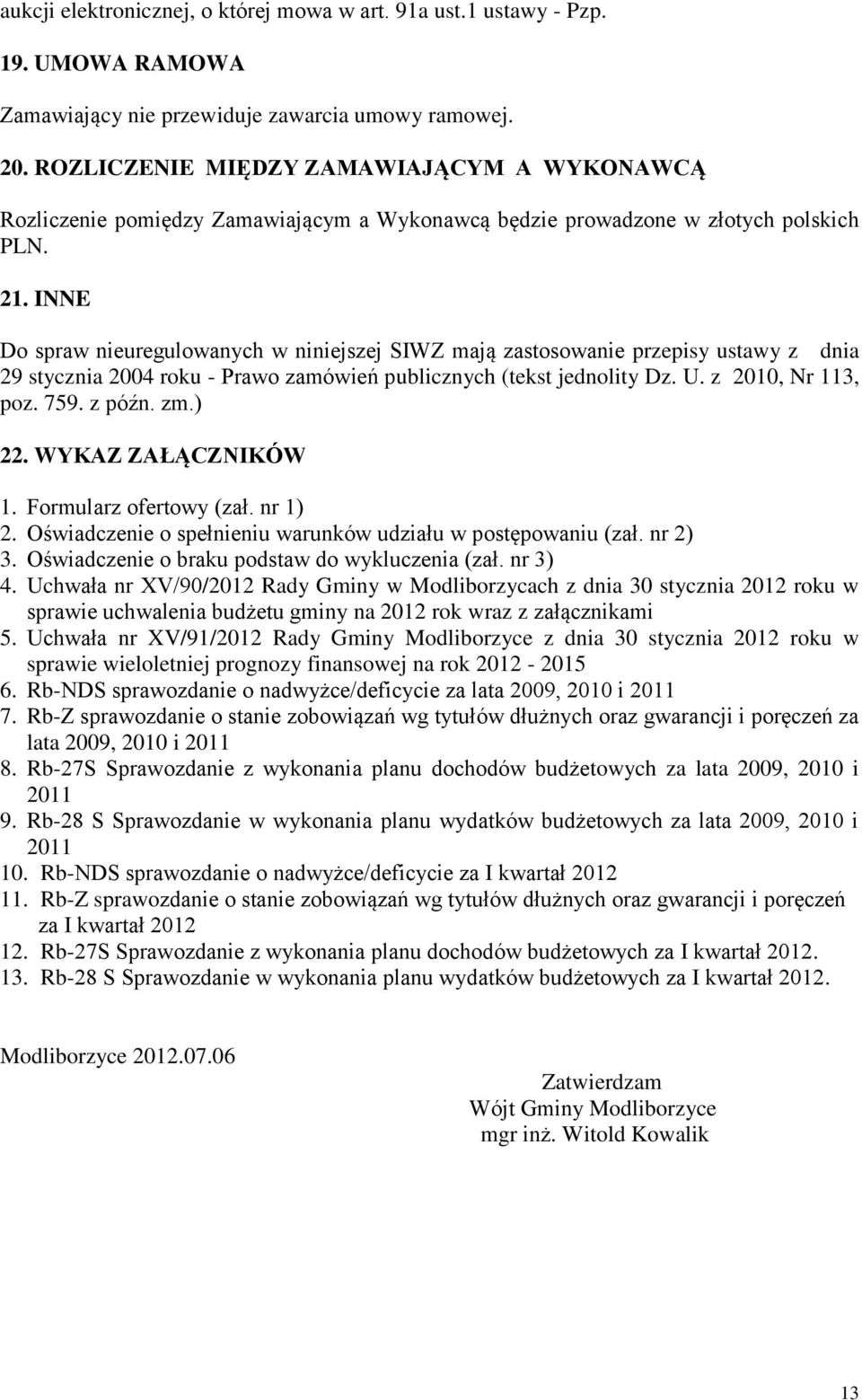 aukcji elektronicznej, o której mowa w art. 91a ust.1 ustawy - Pzp.

19. UMOWA RAMOWA

Zamawiający nie przewiduje zawarcia umowy ramowej.

20. ROZLICZENIE MIĘDZY ZAMAWIAJĄCYM A WYKONAWCĄ

Rozliczenie pomiędzy Zamawiającym a Wykonawcą będzie prowadzone w złotych polskich PLN.

21. INNE

Do spraw nieuregulowanych w niniejszej SIWZ mają zastosowanie przepisy ustawy z dnia 29 stycznia 2004 roku - Prawo zamówień publicznych (tekst jednolity Dz. U. z 2010, Nr 113, poz. 759. z późn. zm.)

22. WYKAZ ZAŁĄCZNIKÓW

1. Formularz ofertowy (zał. nr 1)
2. Oświadczenie o spełnieniu warunków udziału w postępowaniu (zał. nr 2)
3. Oświadczenie o braku podstaw do wykluczenia (zał. nr 3)
4. Uchwała nr XV/90/2012 Rady Gminy w Modliborzycach z dnia 30 stycznia 2012 roku w sprawie uchwalenia budżetu gminy na 2012 rok wraz z załącznikami
5. Uchwała nr XV/91/2012 Rady Gminy Modliborzyce z dnia 30 stycznia 2012 roku w sprawie wieloletniej prognozy finansowej na rok 2012 - 2015
6. Rb-NDS sprawozdanie o nadwyżce/deficycie za lata 2009, 2010 i 2011
7. Rb-Z sprawozdanie o stanie zobowiązań wg tytułów dłużnych oraz gwarancji i poręczeń za lata 2009, 2010 i 2011
8. Rb-27S Sprawozdanie z wykonania planu dochodów budżetowych za lata 2009, 2010 i 2011
9. Rb-28 S Sprawozdanie w wykonania planu wydatków budżetowych za lata 2009, 2010 i 2011
10. Rb-NDS sprawozdanie o nadwyżce/deficycie za I kwartał 2012
11. Rb-Z sprawozdanie o stanie zobowiązań wg tytułów dłużnych oraz gwarancji i poręczeń za I kwartał 2012
12. Rb-27S Sprawozdanie z wykonania planu dochodów budżetowych za I kwartał 2012.
13. Rb-28 S Sprawozdanie w wykonania planu wydatków budżetowych za I kwartał 2012.

Modliborzyce 2012.07.06

Zatwierdzam
Wójt Gminy Modliborzyce
mgr inż. Witold Kowalik

13